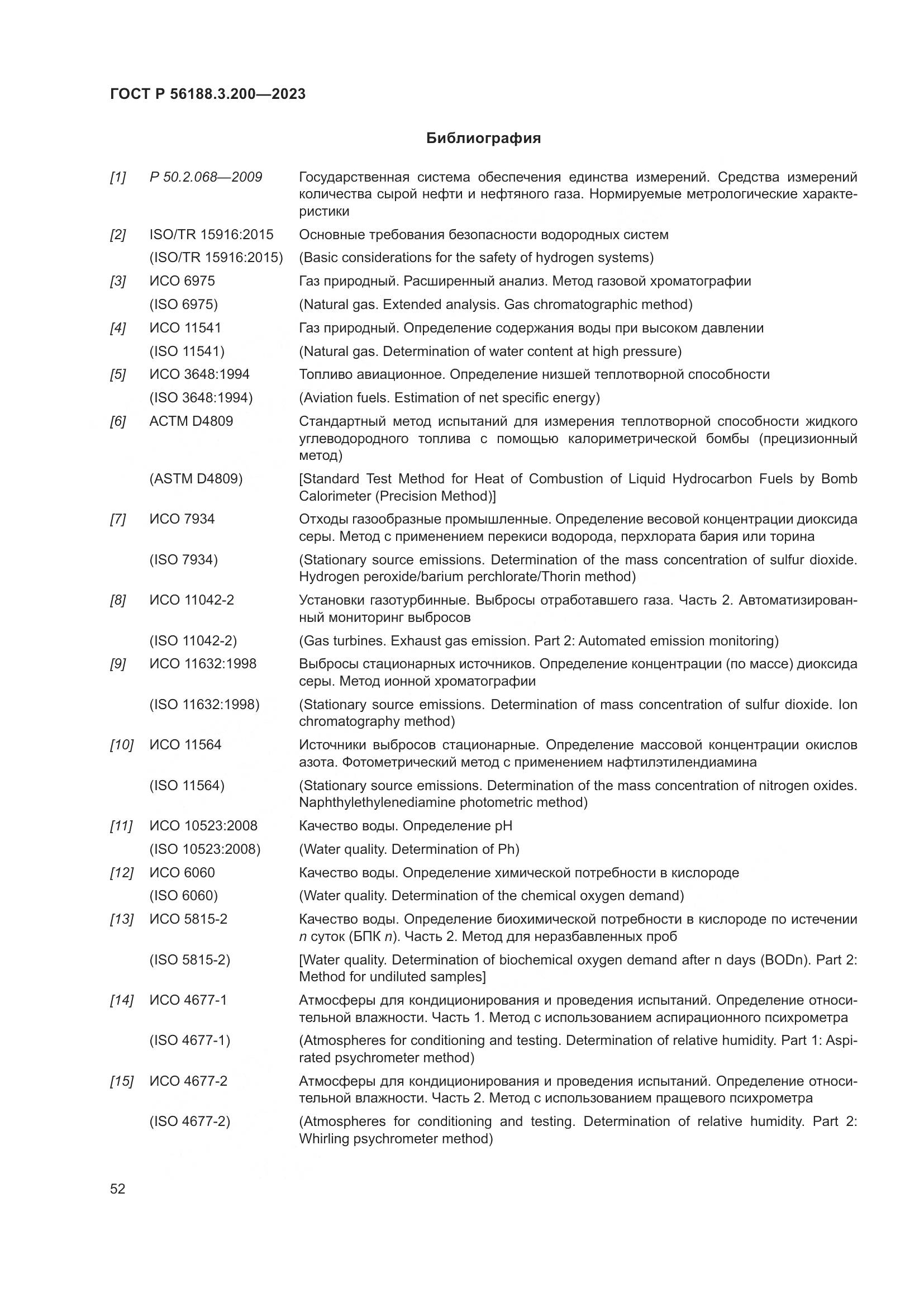 ГОСТ Р 56188.3.200—2023

Библиография

[1] Р 50.2.068—2009 Государственная система обеспечения единства измерений. Средства измерений количества сырой нефти и нефтяного газа. Нормируемые метрологические характеристики

[2] ISO/TR 15916:2015 Основные требования безопасности водородных систем
(ISO/TR 15916:2015) (Basic considerations for the safety of hydrogen systems)

[3] ИСО 6975 Газ природный. Расширенный анализ. Метод газовой хроматографии
(ISO 6975) (Natural gas. Extended analysis. Gas chromatographic method)

[4] ИСО 11541 Газ природный. Определение содержания воды при высоком давлении
(ISO 11541) (Natural gas. Determination of water content at high pressure)

[5] ИСО 3648:1994 Топливо авиационное. Определение низшей теплотворной способности
(ISO 3648:1994) (Aviation fuels. Estimation of net specific energy)

[6] АСТМ D4809 Стандартный метод испытаний для измерения теплотворной способности жидкого углеводородного топлива с помощью калориметрической бомбы (прецизионный метод)
(ASTM D4809) [Standard Test Method for Heat of Combustion of Liquid Hydrocarbon Fuels by Bomb Calorimeter (Precision Method)]

[7] ИСО 7934 Отходы газообразные промышленные. Определение весовой концентрации диоксида серы. Метод с применением перекиси водорода, перхлората бария или торина
(ISO 7934) (Stationary source emissions. Determination of the mass concentration of sulfur dioxide. Hydrogen peroxide/barium perchlorate/Thorin method)

[8] ИСО 11042-2 Установки газотурбинные. Выбросы отработавшего газа. Часть 2. Автоматизированный мониторинг выбросов
(ISO 11042-2) (Gas turbines. Exhaust gas emission. Part 2: Automated emission monitoring)

[9] ИСО 11632:1998 Выбросы стационарных источников. Определение концентрации (по массе) диоксида серы. Метод ионной хроматографии
(ISO 11632:1998) (Stationary source emissions. Determination of mass concentration of sulfur dioxide. Ion chromatography method)

[10] ИСО 11564 Источники выбросов стационарные. Определение массовой концентрации окислов азота. Фотометрический метод с применением нафтилэтилендиамина
(ISO 11564) (Stationary source emissions. Determination of the mass concentration of nitrogen oxides. Naphthylethylenediamine photometric method)

[11] ИСО 10523:2008 Качество воды. Определение pH
(ISO 10523:2008) (Water quality. Determination of Ph)

[12] ИСО 6060 Качество воды. Определение химической потребности в кислороде
(ISO 6060) (Water quality. Determination of the chemical oxygen demand)

[13] ИСО 5815-2 Качество воды. Определение биохимической потребности в кислороде по истечении n суток (БПК n). Часть 2. Метод для неразбавленных проб
(ISO 5815-2) [Water quality. Determination of biochemical oxygen demand after n days (BODn). Part 2: Method for undiluted samples]

[14] ИСО 4677-1 Атмосферы для кондиционирования и проведения испытаний. Определение относительной влажности. Часть 1. Метод с использованием аспирационного психрометра
(ISO 4677-1) (Atmospheres for conditioning and testing. Determination of relative humidity. Part 1: Aspirated psychrometer method)

[15] ИСО 4677-2 Атмосферы для кондиционирования и проведения испытаний. Определение относительной влажности. Часть 2. Метод с использованием пращевого психрометра
(ISO 4677-2) (Atmospheres for conditioning and testing. Determination of relative humidity. Part 2: Whirling psychrometer method)

52